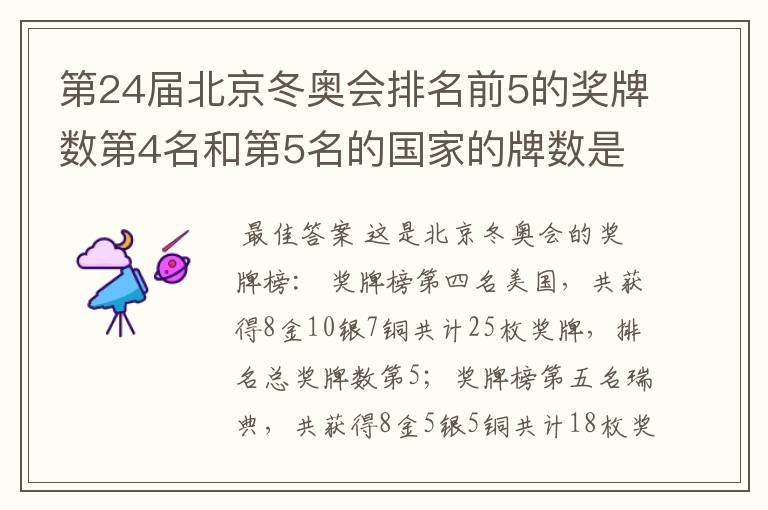 第24届北京冬奥会排名前5的奖牌数第4名和第5名的国家的牌数是

最佳答案 这是北京冬奥会的奖牌榜： 奖牌榜第四名美国，共获得8金10银7铜共计25枚奖牌，排名总奖牌数第5；奖牌榜第五名瑞典，共获得8金5银5铜共计18枚奖